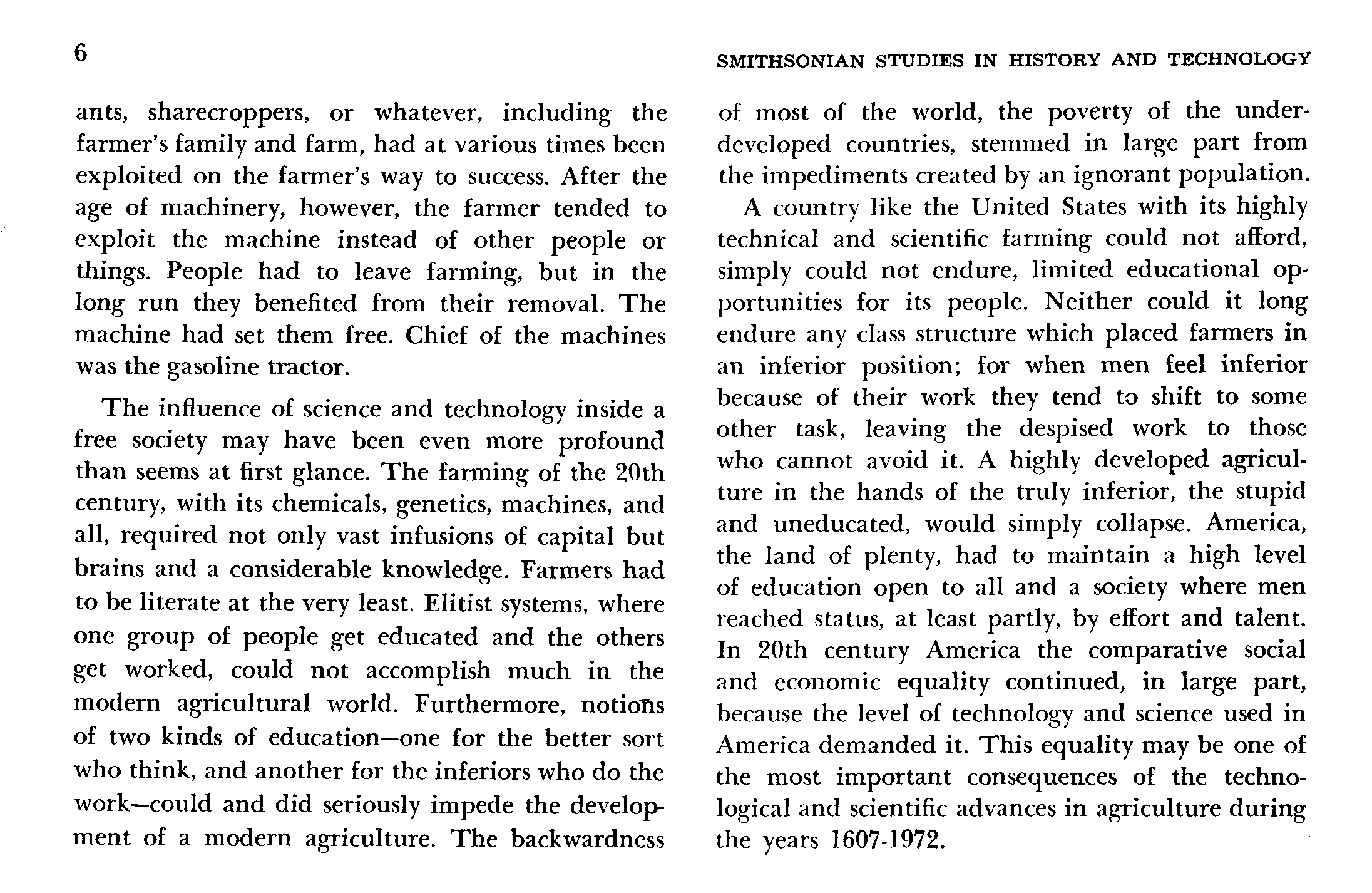 6

SMITHSONIAN STUDIES IN HISTORY AND TECHNOLOGY

ants, sharecroppers, or whatever, including the farmer's family and farm, had at various times been exploited on the farmer's way to success. After the age of machinery, however, the farmer tended to exploit the machine instead of other people or things. People had to leave farming, but in the long run they benefited from their removal. The machine had set them free. Chief of the machines was the gasoline tractor.

The influence of science and technology inside a free society may have been even more profound than seems at first glance. The farming of the 20th century, with its chemicals, genetics, machines, and all, required not only vast infusions of capital but brains and a considerable knowledge. Farmers had to be literate at the very least. Elitist systems, where one group of people get educated and the others get worked, could not accomplish much in the modern agricultural world. Furthermore, notions of two kinds of education—one for the better sort who think, and another for the inferiors who do the work—could and did seriously impede the development of a modern agriculture. The backwardness of most of the world, the poverty of the underdeveloped countries, stemmed in large part from the impediments created by an ignorant population.

A country like the United States with its highly technical and scientific farming could not afford, simply could not endure, limited educational opportunities for its people. Neither could it long endure any class structure which placed farmers in an inferior position; for when men feel inferior because of their work they tend to shift to some other task, leaving the despised work to those who cannot avoid it. A highly developed agriculture in the hands of the truly inferior, the stupid and uneducated, would simply collapse. America, the land of plenty, had to maintain a high level of education open to all and a society where men reached status, at least partly, by effort and talent. In 20th century America the comparative social and economic equality continued, in large part, because the level of technology and science used in America demanded it. This equality may be one of the most important consequences of the technological and scientific advances in agriculture during the years 1607-1972.